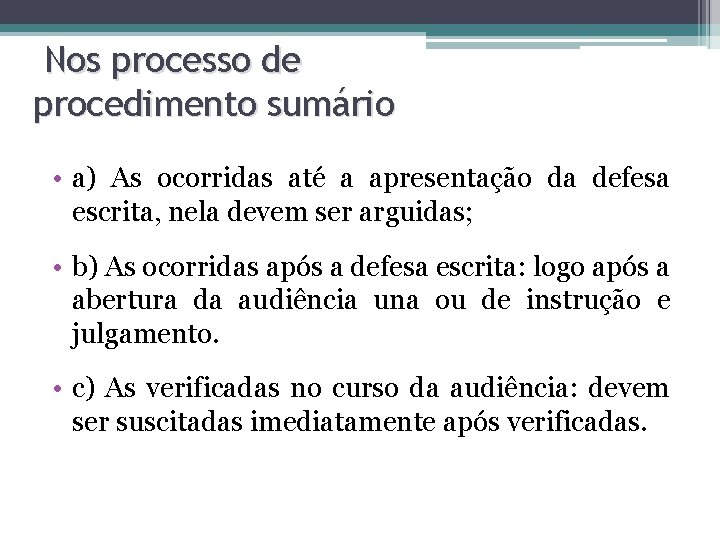 Nos processo de procedimento sumário

• a) As ocorridas até a apresentação da defesa escrita, nela devem ser arguidas;

• b) As ocorridas após a defesa escrita: logo após a abertura da audiência una ou de instrução e julgamento.

• c) As verificadas no curso da audiência: devem ser suscitadas imediatamente após verificadas.